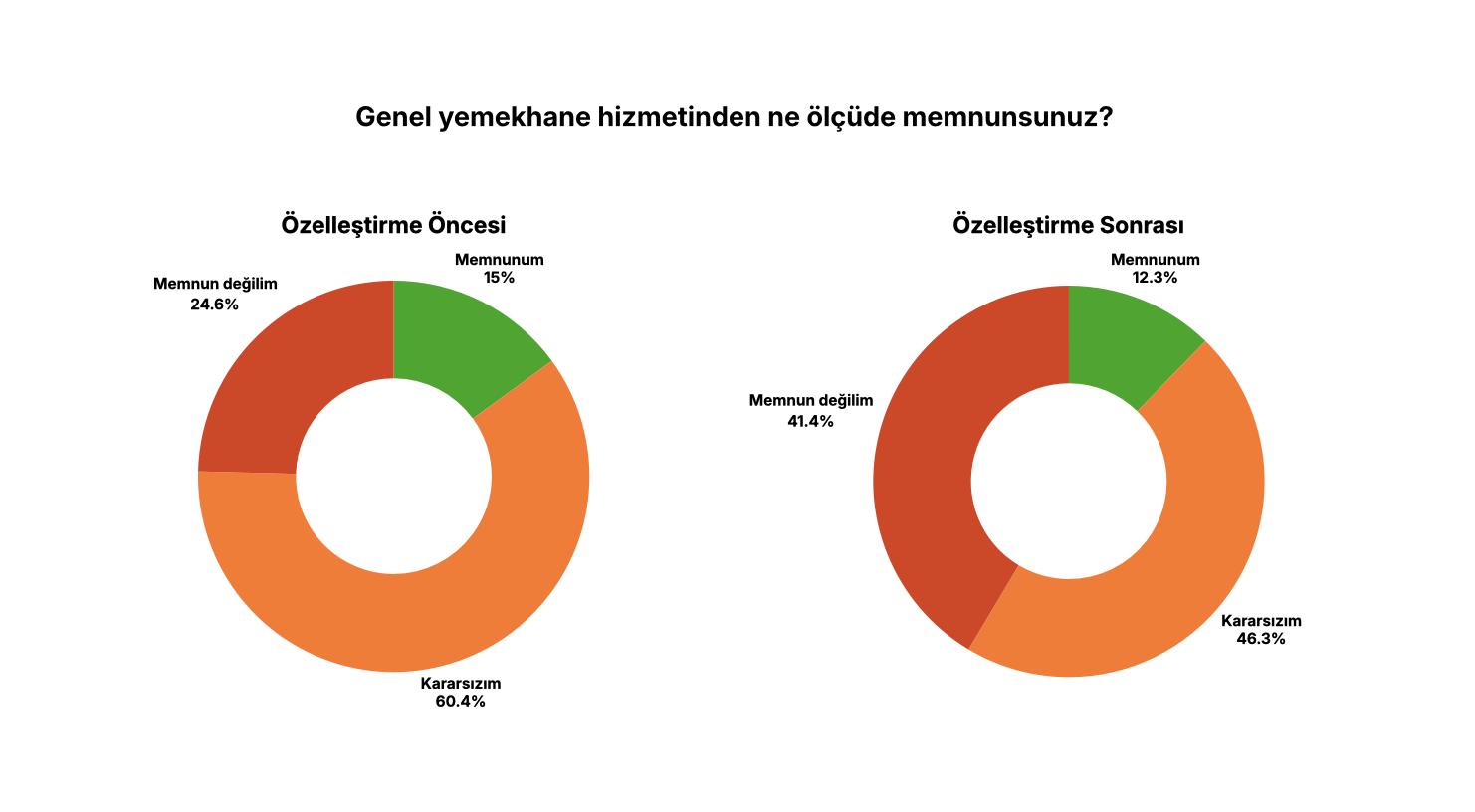 Genel yemekhane hizmetinden ne ölçüde memnunsunuz?

Özelleştirme Öncesi

Memnun değilim
24.6%

Memnunum
15%

Kararsızım
60.4%

Özelleştirme Sonrası

Memnunum
12.3%

Memnun değilim
41.4%

Kararsızım
46.3%